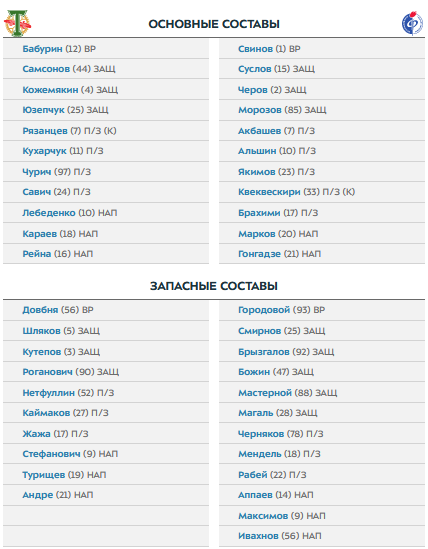 ОСНОВНЫЕ СОСТАВЫ

Бабурин (12) ВР
Самсонов (44) ЗАЩ
Кожемякин (4) ЗАЩ
Юзепчук (25) ЗАЩ
Рязанцев (7) П/З (К)
Кухарчук (11) П/З
Чурич (97) П/З
Савич (24) П/З
Лебеденко (10) НАП
Караев (18) НАП
Рейна (16) НАП

Свинов (1) ВР
Суслов (15) ЗАЩ
Черов (2) ЗАЩ
Морозов (85) ЗАЩ
Акбашев (7) П/З
Альшин (10) П/З
Якимов (23) П/З
Квеквескири (33) П/З (К)
Брахими (17) П/З
Марков (20) НАП
Гонгадзе (21) НАП

ЗАПАСНЫЕ СОСТАВЫ

Довбня (56) ВР
Шляков (5) ЗАЩ
Кутепов (3) ЗАЩ
Роганович (90) ЗАЩ
Нетфуллин (52) П/З
Каймаков (27) П/З
Жажа (17) П/З
Стефанович (9) НАП
Турищев (19) НАП
Андре (21) НАП

Городовой (93) ВР
Смирнов (25) ЗАЩ
Брызгалов (92) ЗАЩ
Божин (47) ЗАЩ
Мастерной (88) ЗАЩ
Магаль (28) ЗАЩ
Черняков (78) П/З
Мендель (18) П/З
Рабей (22) П/З
Аппаев (14) НАП
Максимов (9) НАП
Ивахнов (56) НАП